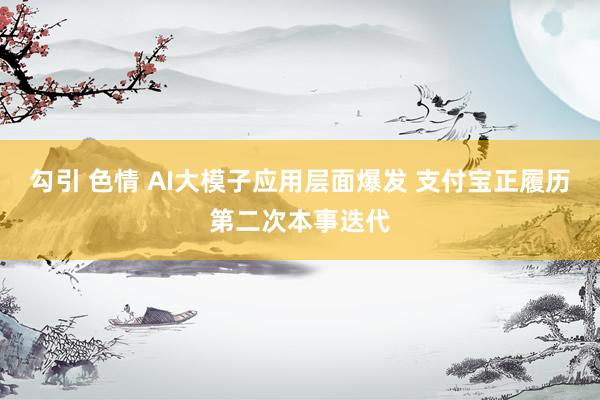 勾引 色情 AI大模子应用层面爆发 支付宝正履历第二次本事迭代